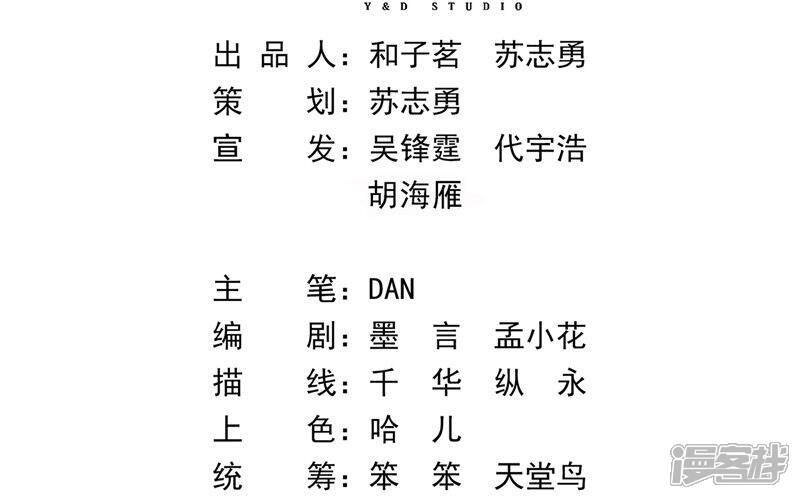 Y&D STUDIO

出品人：和子茗　苏志勇
策　划：苏志勇
宣　发：吴锋霆　代宇浩
胡海雁

主　笔：DAN
编　剧：墨　言　孟小花
描　线：千　华　纵　永
上　色：哈　儿
统　筹：笨　笨　天堂鸟

漫客栈